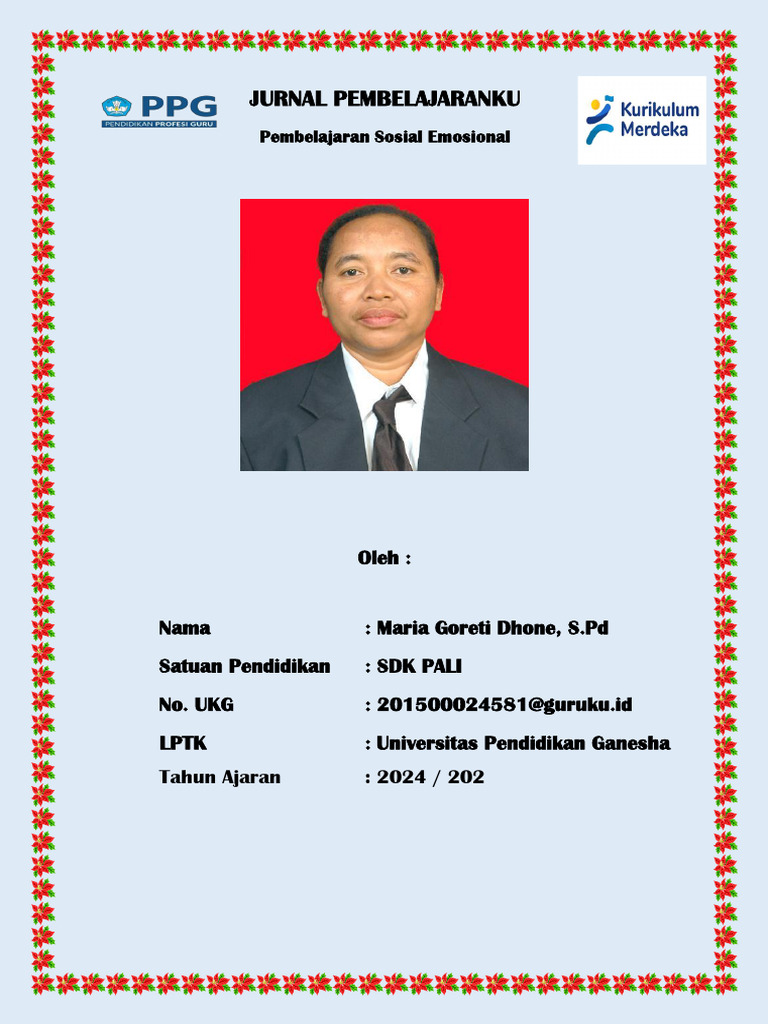 PPG
PENDIDIKAN PROFESI GURU

JURNAL PEMBELAJARANKU

Pembelajaran Sosial Emosional

Kurikulum Merdeka

Oleh :

Nama : Maria Goreti Dhone, S.Pd
Satuan Pendidikan : SDK PALI
No. UKG : 201500024581@guruku.id
LPTK : Universitas Pendidikan Ganesha
Tahun Ajaran : 2024 / 202